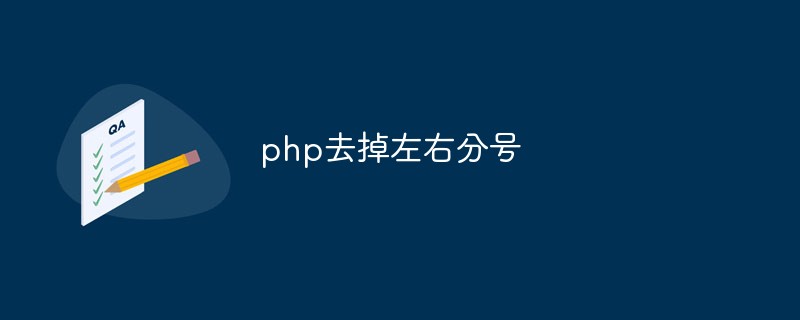 QA

php去掉左右分号